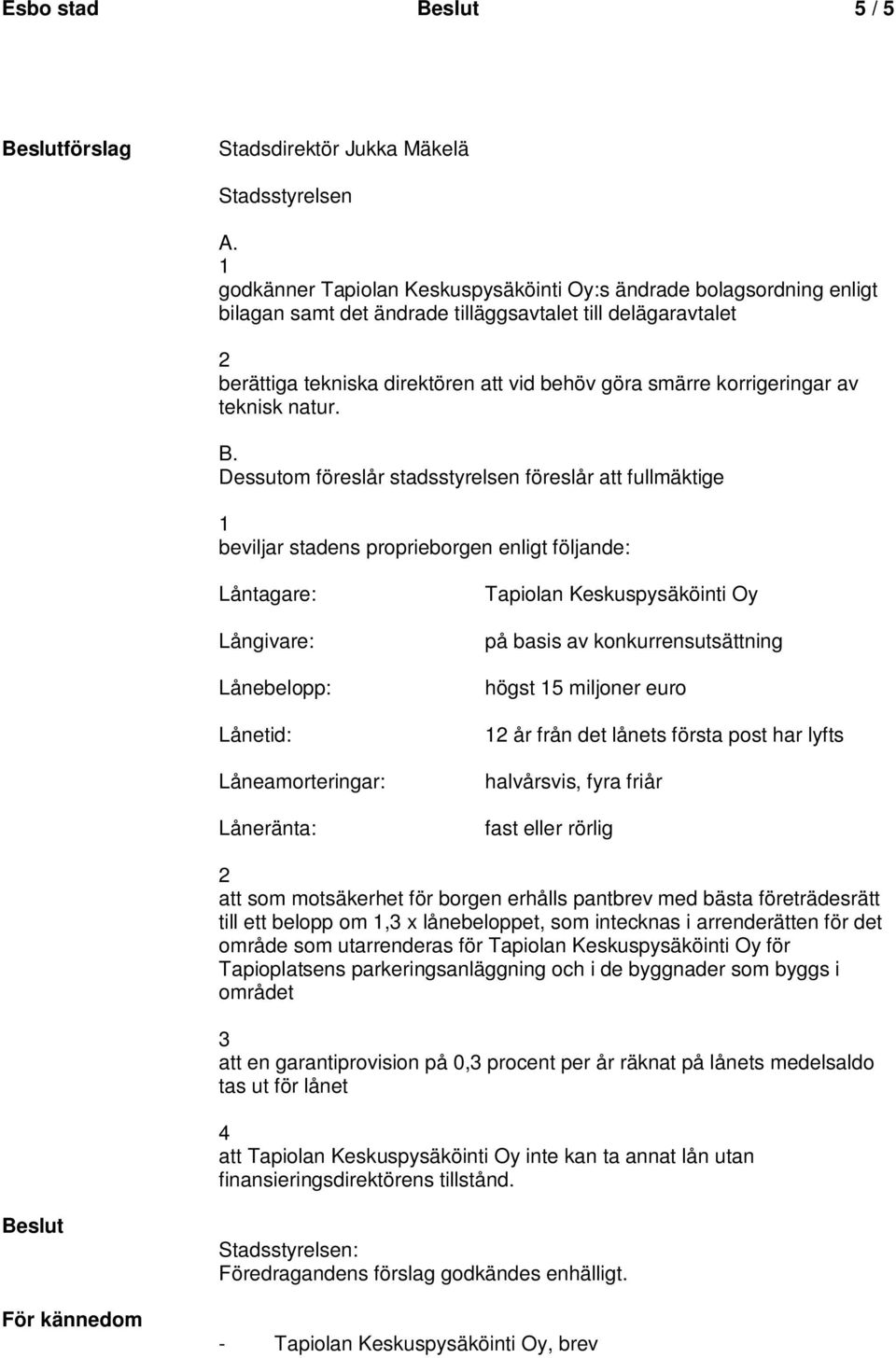 Esbo stad Beslut 5 / 5

Beslutförslag

Stadsdirektör Jukka Mäkelä

Stadsstyrelsen

A.
1
godkänner Tapiolan Keskuspysäköinti Oy:s ändrade bolagsordning enligt bilagan samt det ändrade tilläggsavtalet till delägaravtalet

2
berättiga tekniska direktören att vid behöv göra smärre korrigeringar av teknisk natur.

B.
Dessutom föreslår stadsstyrelsen föreslår att fullmäktige

1
beviljar stadens proprieborgen enligt följande:

| | |
|---|---|
| Låntagare: | Tapiolan Keskuspysäköinti Oy |
| Långivare: | på basis av konkurrensutsättning |
| Lånebelopp: | högst 15 miljoner euro |
| Lånetid: | 12 år från det lånets första post har lyfts |
| Låneamorteringar: | halvårsvis, fyra friår |
| Låneränta: | fast eller rörlig |

2
att som motsäkerhet för borgen erhålls pantbrev med bästa företrädesrätt till ett belopp om 1,3 x lånebeloppet, som intecknas i arrenderätten för det område som utarrenderas för Tapiolan Keskuspysäköinti Oy för Tapioplatsens parkeringsanläggning och i de byggnader som byggs i området

3
att en garantiprovision på 0,3 procent per år räknat på lånets medelsaldo tas ut för lånet

4
att Tapiolan Keskuspysäköinti Oy inte kan ta annat lån utan finansieringsdirektörens tillstånd.

Beslut

Stadsstyrelsen:
Föredragandens förslag godkändes enhälligt.

För kännedom

- Tapiolan Keskuspysäköinti Oy, brev